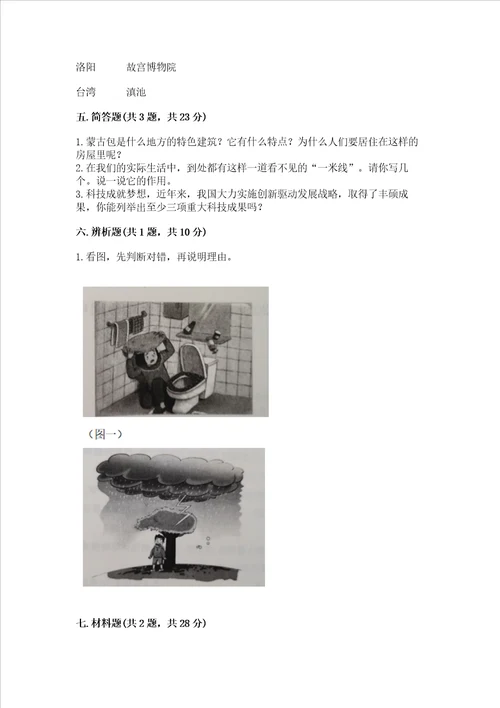 洛阳　　故宫博物院

台湾　　滇池

五. 简答题(共 3 题，共 23 分)

1. 蒙古包是什么地方的特色建筑？它有什么特点？为什么人们要居住在这样的房屋里呢？
2. 在我们的实际生活中，到处都有这样一道看不见的“一米线”。请你写几个。说一说它的作用。
3. 科技成就梦想，近年来，我国大力实施创新驱动发展战略，取得了丰硕成果，你能列举出至少三项重大科技成果吗？

六. 辨析题(共 1 题，共 10 分)

1. 看图，先判断对错，再说明理由。

（图一）

七. 材料题(共 2 题，共 28 分)